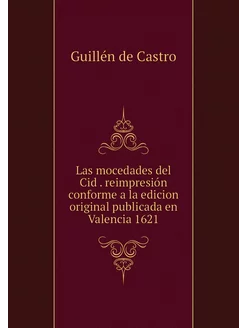 Guillén de Castro

Las mocedades del Cid . reimpresión conforme a la edicion original publicada en Valencia 1621